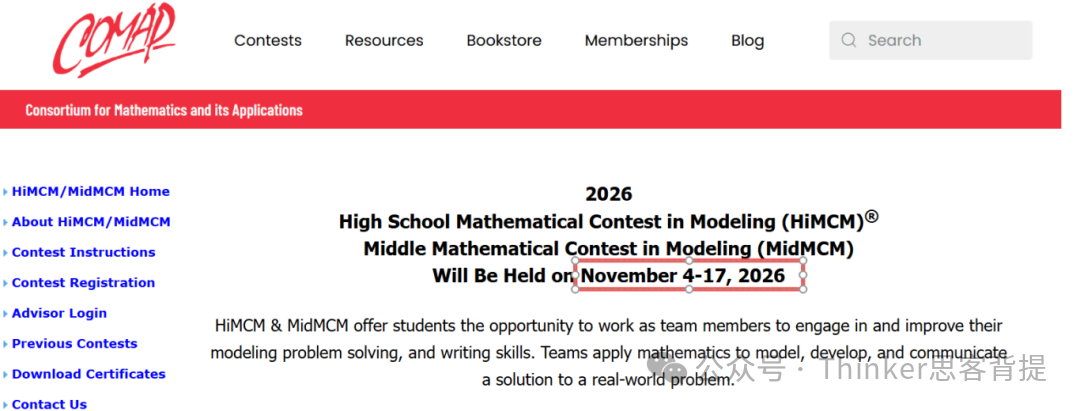 COMAP

Contests Resources Bookstore Memberships Blog

Search

Consortium for Mathematics and its Applications

HiMCM/MidMCM Home
About HiMCM/MidMCM
Contest Instructions
Contest Registration
Advisor Login
Previous Contests
Download Certificates
Contact Us

2026
High School Mathematical Contest in Modeling (HiMCM)®
Middle Mathematical Contest in Modeling (MidMCM)
Will Be Held on November 4-17, 2026

HiMCM & MidMCM offer students the opportunity to work as team members to engage in and improve their modeling problem solving, and writing skills. Teams apply mathematics to model, develop, and communicate a solution to a real-world problem.

公众号 · Thinker思客背提